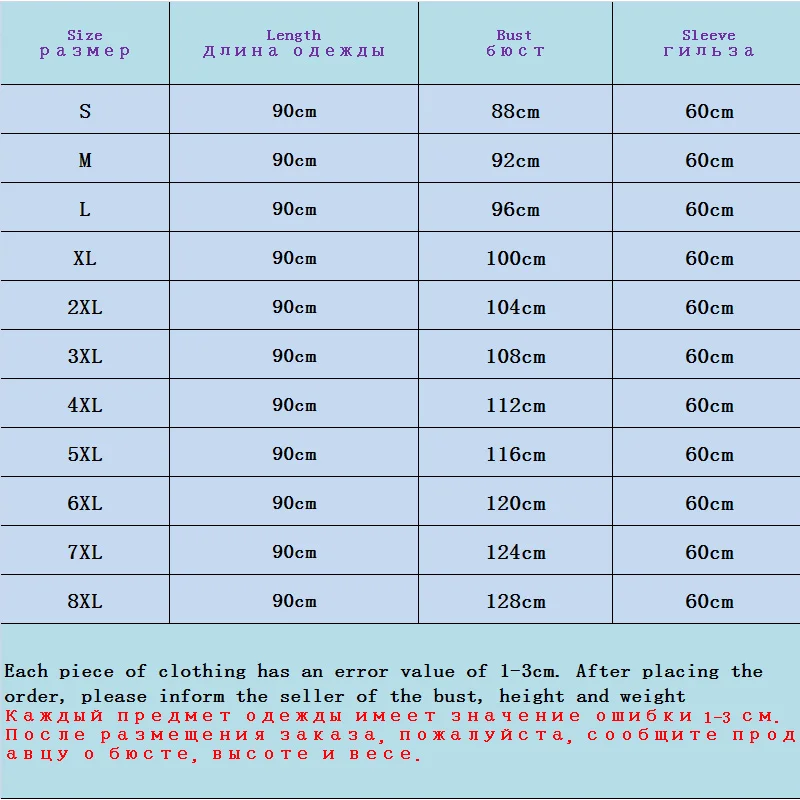 | Size размер | Length Длина одежды | Bust бюст | Sleeve гильза |
|---|---|---|---|
| S | 90cm | 88cm | 60cm |
| M | 90cm | 92cm | 60cm |
| L | 90cm | 96cm | 60cm |
| XL | 90cm | 100cm | 60cm |
| 2XL | 90cm | 104cm | 60cm |
| 3XL | 90cm | 108cm | 60cm |
| 4XL | 90cm | 112cm | 60cm |
| 5XL | 90cm | 116cm | 60cm |
| 6XL | 90cm | 120cm | 60cm |
| 7XL | 90cm | 124cm | 60cm |
| 8XL | 90cm | 128cm | 60cm |

Each piece of clothing has an error value of 1-3cm. After placing the order, please inform the seller of the bust, height and weight
Каждый предмет одежды имеет значение ошибки 1-3 см. После размещения заказа, пожалуйста, сообщите продавцу о бюсте, высоте и весе.